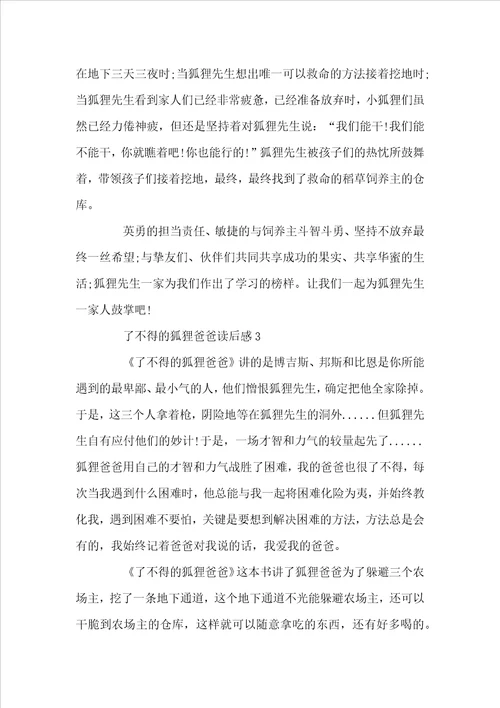 在地下三天三夜时;当狐狸先生想出唯一可以救命的方法接着挖地时;当狐狸先生看到家人们已经非常疲惫，已经准备放弃时，小狐狸们虽然已经力倦神疲，但还是坚持着对狐狸先生说：“我们能干!我们能不能干，你就瞧着吧!你也能行的!”狐狸先生被孩子们的热忱所鼓舞着，带领孩子们接着挖地，最终，最终找到了救命的稻草饲养主的仓库。

英勇的担当责任、敏捷的与饲养主斗智斗勇、坚持不放弃最终一丝希望;与挚友们、伙伴们共同共享成功的果实、共享华蜜的生活;狐狸先生一家为我们作出了学习的榜样。让我们一起为狐狸先生一家人鼓掌吧!

了不得的狐狸爸爸读后感3

《了不得的狐狸爸爸》讲的是博吉斯、邦斯和比恩是你所能遇到的最卑鄙、最小气的人，他们憎恨狐狸先生，确定把他全家除掉。于是，这三个人拿着枪，阴险地等在狐狸先生的洞外......但狐狸先生自有应付他们的妙计!于是，一场才智和力气的较量起先了......狐狸爸爸用自己的才智和力气战胜了困难，我的爸爸也很了不得，每次当我遇到什么困难时，他总能与我一起将困难化险为夷，并始终教化我，遇到困难不要怕，关键是要想到解决困难的方法，方法总是会有的，我始终记着爸爸对我说的话，我爱我的爸爸。

《了不得的狐狸爸爸》这本书讲了狐狸爸爸为了躲避三个农场主，挖了一条地下通道，这个地下通道不光能躲避农场主，还可以干脆到农场主的仓库，这样就可以随意拿吃的东西，还有好多喝的。